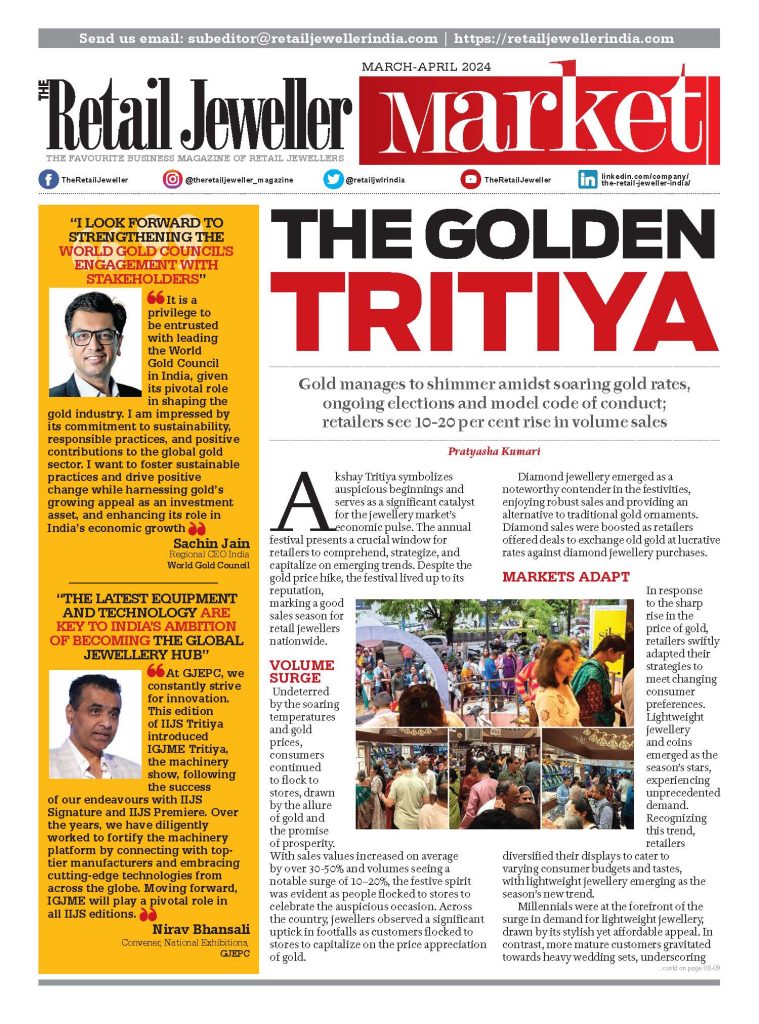 Send us email: subeditor@retailjewellerindia.com | https://retailjewellerindia.com

THE Retail Jeweller

THE FAVOURITE BUSINESS MAGAZINE OF RETAIL JEWELLERS

MARCH-APRIL 2024

Market

TheRetailJeweller @theretailjeweller_magazine @retailjwlrindia TheRetailJeweller linkedin.com/company/the-retail-jeweller-india/

"I LOOK FORWARD TO STRENGTHENING THE WORLD GOLD COUNCIL'S ENGAGEMENT WITH STAKEHOLDERS"

It is a privilege to be entrusted with leading the World Gold Council in India, given its pivotal role in shaping the gold industry. I am impressed by its commitment to sustainability, responsible practices, and positive contributions to the global gold sector. I want to foster sustainable practices and drive positive change while harnessing gold's growing appeal as an investment asset, and enhancing its role in India's economic growth

Sachin Jain
Regional CEO India
World Gold Council

"THE LATEST EQUIPMENT AND TECHNOLOGY ARE KEY TO INDIA'S AMBITION OF BECOMING THE GLOBAL JEWELLERY HUB"

At GJEPC, we constantly strive for innovation. This edition of IIJS Tritiya introduced IGJME Tritiya, the machinery show, following the success of our endeavours with IIJS Signature and IIJS Premiere. Over the years, we have diligently worked to fortify the machinery platform by connecting with top-tier manufacturers and embracing cutting-edge technologies from across the globe. Moving forward, IGJME will play a pivotal role in all IIJS editions.

Nirav Bhansali
Convener, National Exhibitions, GJEPC

THE GOLDEN TRITIYA

Gold manages to shimmer amidst soaring gold rates, ongoing elections and model code of conduct; retailers see 10-20 per cent rise in volume sales

Pratyasha Kumari

Akshay Tritiya symbolizes auspicious beginnings and serves as a significant catalyst for the jewellery market's economic pulse. The annual festival presents a crucial window for retailers to comprehend, strategize, and capitalize on emerging trends. Despite the gold price hike, the festival lived up to its reputation, marking a good sales season for retail jewellers nationwide.

VOLUME SURGE

Undeterred by the soaring temperatures and gold prices, consumers continued to flock to stores, drawn by the allure of gold and the promise of prosperity. With sales values increased on average by over 30-50% and volumes seeing a notable surge of 10–20%, the festive spirit was evident as people flocked to stores to celebrate the auspicious occasion. Across the country, jewellers observed a significant uptick in footfalls as customers flocked to stores to capitalize on the price appreciation of gold.

Diamond jewellery emerged as a noteworthy contender in the festivities, enjoying robust sales and providing an alternative to traditional gold ornaments. Diamond sales were boosted as retailers offered deals to exchange old gold at lucrative rates against diamond jewellery purchases.

MARKETS ADAPT

In response to the sharp rise in the price of gold, retailers swiftly adapted their strategies to meet changing consumer preferences. Lightweight jewellery and coins emerged as the season's stars, experiencing unprecedented demand. Recognizing this trend, retailers diversified their displays to cater to varying consumer budgets and tastes, with lightweight jewellery emerging as the season's new trend.

Millennials were at the forefront of the surge in demand for lightweight jewellery, drawn by its stylish yet affordable appeal. In contrast, more mature customers gravitated towards heavy wedding sets, underscoring

...contd on page 08-09